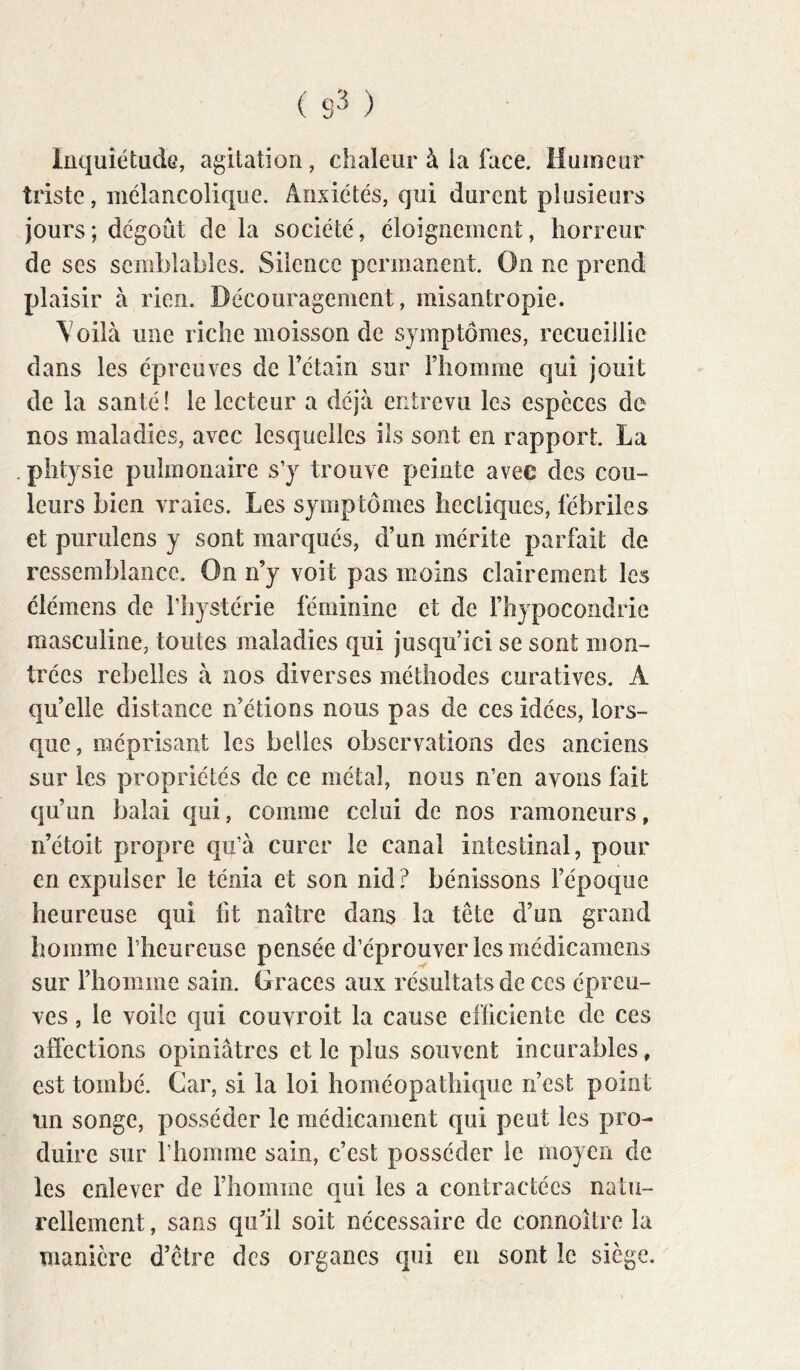 ( 93 )

Inquiétude, agitation, chaleur à la face. Humeur triste, mélancolique. Anxiétés, qui durent plusieurs jours; dégoût de la société, éloignement, horreur de ses semblables. Silence permanent. On ne prend plaisir à rien. Découragement, misantropie.

Voilà une riche moisson de symptômes, recueillie dans les épreuves de l'étain sur l'homme qui jouit de la santé! le lecteur a déjà entrevu les espèces de nos maladies, avec lesquelles ils sont en rapport. La phtysie pulmonaire s'y trouve peinte avec des couleurs bien vraies. Les symptômes hectiques, fébriles et purulens y sont marqués, d'un mérite parfait de ressemblance. On n'y voit pas moins clairement les élémens de l'hystérie féminine et de l'hypocondrie masculine, toutes maladies qui jusqu'ici se sont montrées rebelles à nos diverses méthodes curatives. A qu'elle distance n'étions nous pas de ces idées, lorsque, méprisant les belles observations des anciens sur les propriétés de ce métal, nous n'en avons fait qu'un balai qui, comme celui de nos ramoneurs, n'étoit propre qu'à curer le canal intestinal, pour en expulser le ténia et son nid? bénissons l'époque heureuse qui fit naître dans la tête d'un grand homme l'heureuse pensée d'éprouver les médicamens sur l'homme sain. Graces aux résultats de ces épreuves, le voile qui couvroit la cause efficiente de ces affections opiniâtres et le plus souvent incurables, est tombé. Car, si la loi homéopathique n'est point un songe, posséder le médicament qui peut les produire sur l'homme sain, c'est posséder le moyen de les enlever de l'homme qui les a contractées naturellement, sans qu'il soit nécessaire de connoître la manière d'être des organes qui en sont le siège.